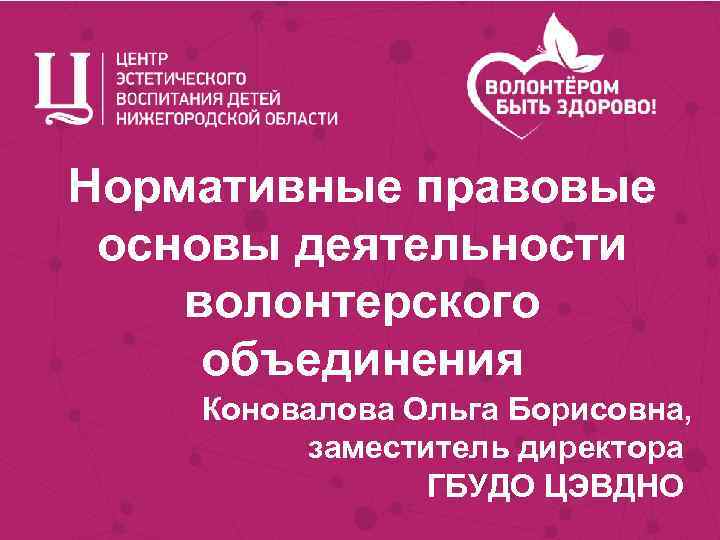 Ц
ЦЕНТР
ЭСТЕТИЧЕСКОГО
ВОСПИТАНИЯ ДЕТЕЙ
НИЖЕГОРОДСКОЙ ОБЛАСТИ

ВОЛОНТЁРОМ
БЫТЬ ЗДОРОВО!

Нормативные правовые основы деятельности волонтерского объединения

Коновалова Ольга Борисовна, заместитель директора ГБУДО ЦЭВДНО